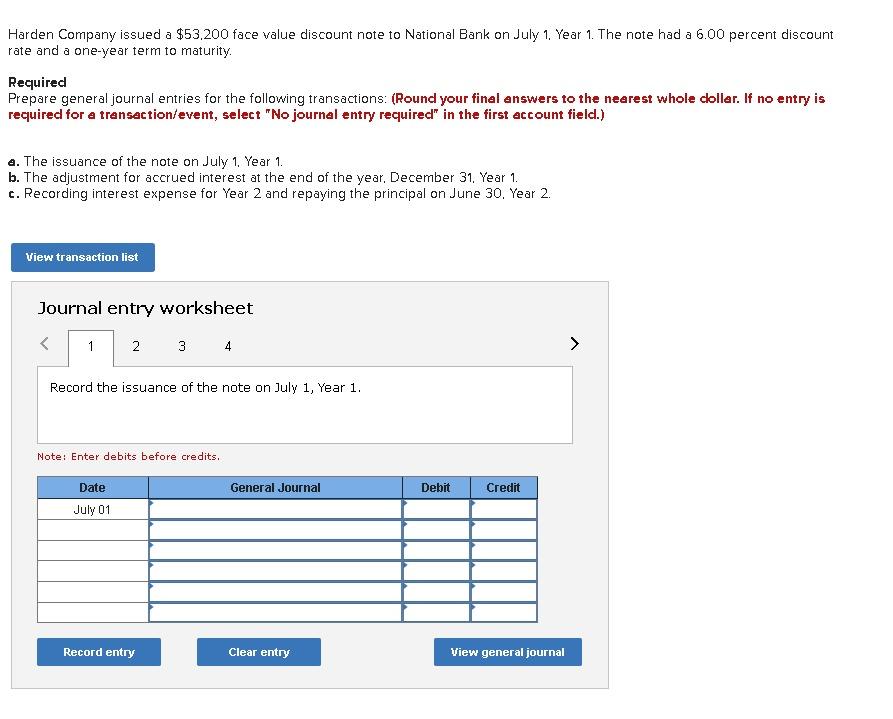 Harden Company issued a $53,200 face value discount note to National Bank on July 1, Year 1. The note had a 6.00 percent discount rate and a one-year term to maturity.

Required
Prepare general journal entries for the following transactions: (Round your final answers to the nearest whole dollar. If no entry is required for a transaction/event, select "No journal entry required" in the first account field.)

a. The issuance of the note on July 1, Year 1.
b. The adjustment for accrued interest at the end of the year, December 31, Year 1.
c. Recording interest expense for Year 2 and repaying the principal on June 30, Year 2.

View transaction list

Journal entry worksheet

< 1 2 3 4 >

Record the issuance of the note on July 1, Year 1.

Note: Enter debits before credits.

| Date | General Journal | Debit | Credit |
|---|---|---|---|
| July 01 | | | |
| | | | |
| | | | |
| | | | |
| | | | |
| | | | |

Record entry Clear entry View general journal